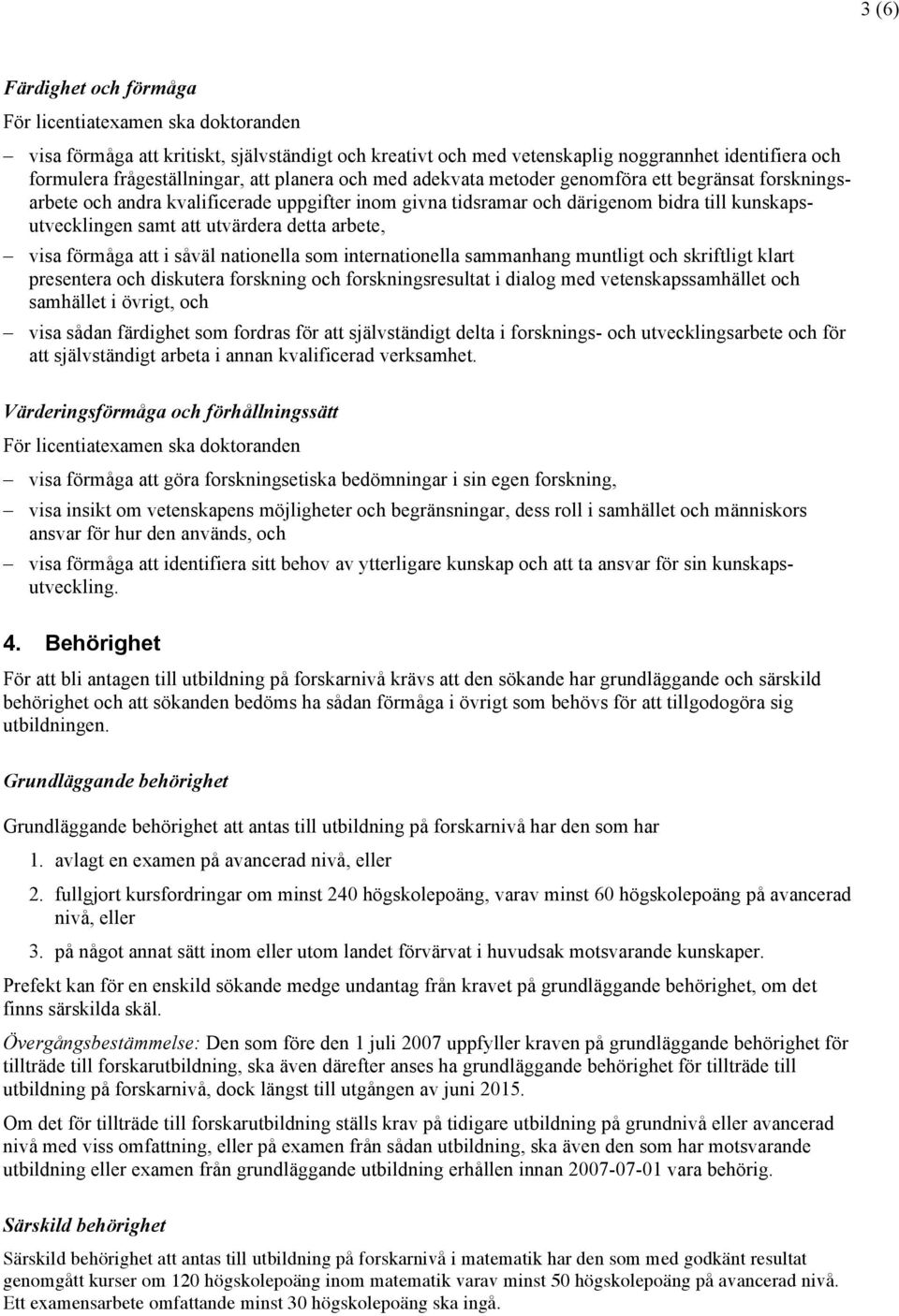 3 (6)

Färdighet och förmåga

För licentiatexamen ska doktoranden

– visa förmåga att kritiskt, självständigt och kreativt och med vetenskaplig noggrannhet identifiera och formulera frågeställningar, att planera och med adekvata metoder genomföra ett begränsat forskningsarbete och andra kvalificerade uppgifter inom givna tidsramar och därigenom bidra till kunskapsutvecklingen samt att utvärdera detta arbete,

– visa förmåga att i såväl nationella som internationella sammanhang muntligt och skriftligt klart presentera och diskutera forskning och forskningsresultat i dialog med vetenskapssamhället och samhället i övrigt, och

– visa sådan färdighet som fordras för att självständigt delta i forsknings- och utvecklingsarbete och för att självständigt arbeta i annan kvalificerad verksamhet.

Värderingsförmåga och förhållningssätt

För licentiatexamen ska doktoranden

– visa förmåga att göra forskningsetiska bedömningar i sin egen forskning,

– visa insikt om vetenskapens möjligheter och begränsningar, dess roll i samhället och människors ansvar för hur den används, och

– visa förmåga att identifiera sitt behov av ytterligare kunskap och att ta ansvar för sin kunskapsutveckling.

4. Behörighet

För att bli antagen till utbildning på forskarnivå krävs att den sökande har grundläggande och särskild behörighet och att sökanden bedöms ha sådan förmåga i övrigt som behövs för att tillgodogöra sig utbildningen.

Grundläggande behörighet

Grundläggande behörighet att antas till utbildning på forskarnivå har den som har

1. avlagt en examen på avancerad nivå, eller

2. fullgjort kursfordringar om minst 240 högskolepoäng, varav minst 60 högskolepoäng på avancerad nivå, eller

3. på något annat sätt inom eller utom landet förvärvat i huvudsak motsvarande kunskaper.

Prefekt kan för en enskild sökande medge undantag från kravet på grundläggande behörighet, om det finns särskilda skäl.

Övergångsbestämmelse: Den som före den 1 juli 2007 uppfyller kraven på grundläggande behörighet för tillträde till forskarutbildning, ska även därefter anses ha grundläggande behörighet för tillträde till utbildning på forskarnivå, dock längst till utgången av juni 2015.

Om det för tillträde till forskarutbildning ställs krav på tidigare utbildning på grundnivå eller avancerad nivå med viss omfattning, eller på examen från sådan utbildning, ska även den som har motsvarande utbildning eller examen från grundläggande utbildning erhållen innan 2007-07-01 vara behörig.

Särskild behörighet

Särskild behörighet att antas till utbildning på forskarnivå i matematik har den som med godkänt resultat genomgått kurser om 120 högskolepoäng inom matematik varav minst 50 högskolepoäng på avancerad nivå. Ett examensarbete omfattande minst 30 högskolepoäng ska ingå.